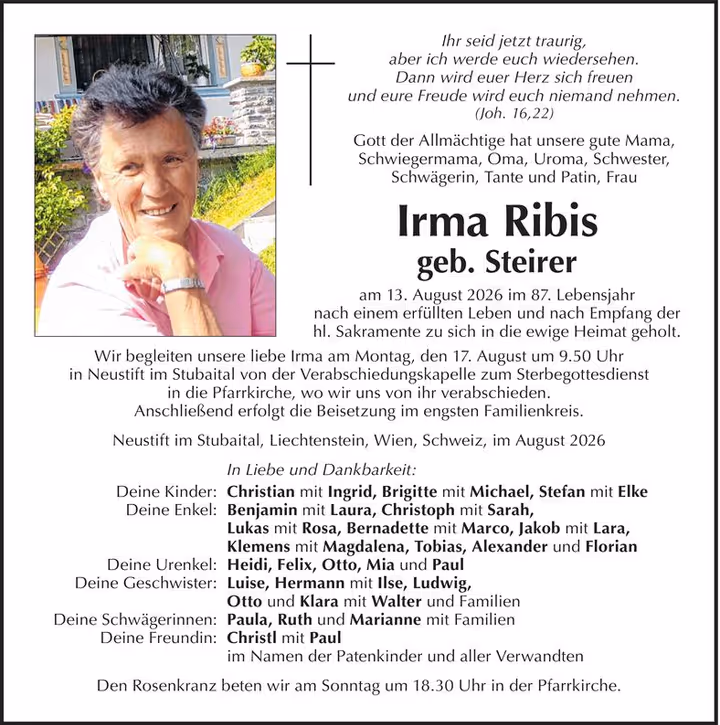 Ihr seid jetzt traurig,
aber ich werde euch wiedersehen.
Dann wird euer Herz sich freuen
und eure Freude wird euch niemand nehmen.
(Joh. 16,22)

Gott der Allmächtige hat unsere gute Mama, Schwiegermama, Oma, Uroma, Schwester, Schwägerin, Tante und Patin, Frau

Irma Ribis
geb. Steirer

am 13. August 2026 im 87. Lebensjahr nach einem erfüllten Leben und nach Empfang der hl. Sakramente zu sich in die ewige Heimat geholt.

Wir begleiten unsere liebe Irma am Montag, den 17. August um 9.50 Uhr in Neustift im Stubaital von der Verabschiedungskapelle zum Sterbegottesdienst in die Pfarrkirche, wo wir uns von ihr verabschieden. Anschließend erfolgt die Beisetzung im engsten Familienkreis.

Neustift im Stubaital, Liechtenstein, Wien, Schweiz, im August 2026

In Liebe und Dankbarkeit:
Deine Kinder: Christian mit Ingrid, Brigitte mit Michael, Stefan mit Elke
Deine Enkel: Benjamin mit Laura, Christoph mit Sarah, Lukas mit Rosa, Bernadette mit Marco, Jakob mit Lara, Klemens mit Magdalena, Tobias, Alexander und Florian
Deine Urenkel: Heidi, Felix, Otto, Mia und Paul
Deine Geschwister: Luise, Hermann mit Ilse, Ludwig, Otto und Klara mit Walter und Familien
Deine Schwägerinnen: Paula, Ruth und Marianne mit Familien
Deine Freundin: Christl mit Paul
im Namen der Patenkinder und aller Verwandten

Den Rosenkranz beten wir am Sonntag um 18.30 Uhr in der Pfarrkirche.